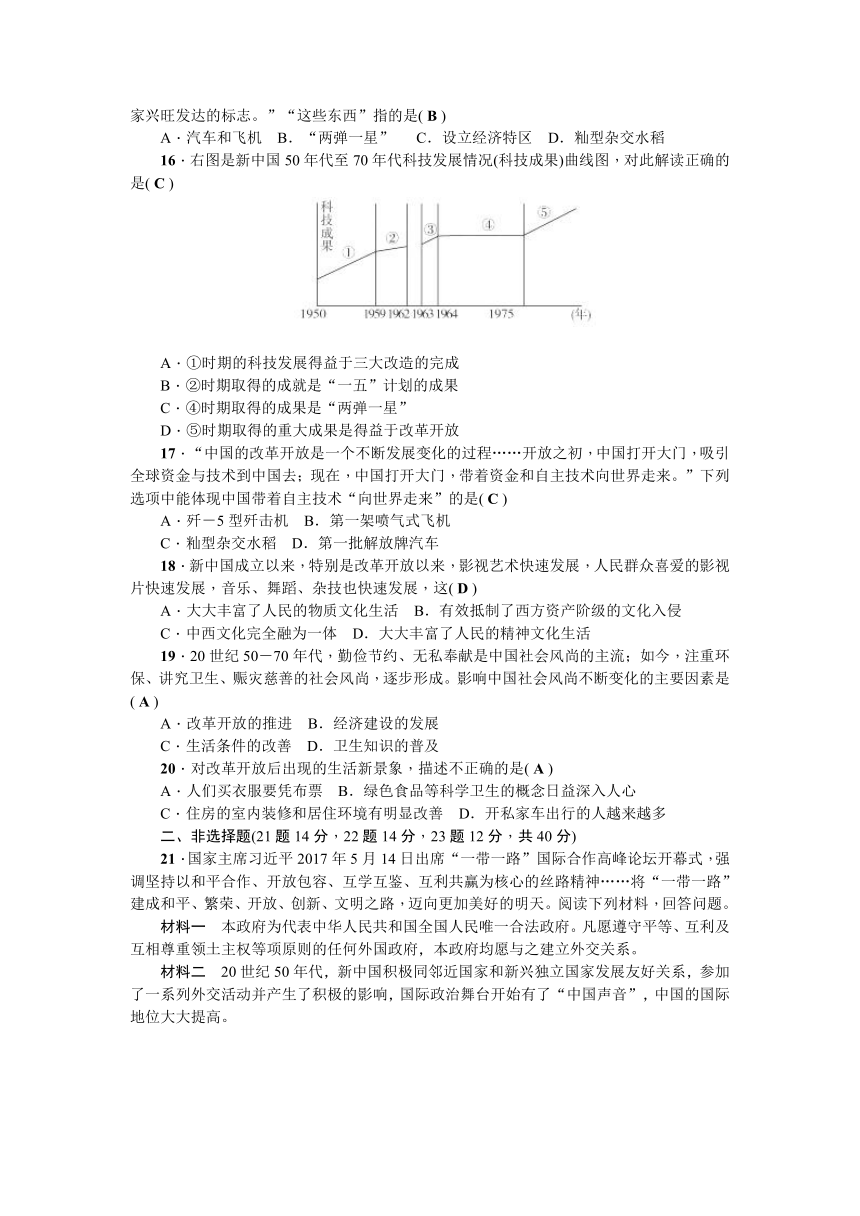 家兴旺发达的标志。”“这些东西”指的是( B )
A．汽车和飞机　B．“两弹一星”　C．设立经济特区　D．籼型杂交水稻

16．右图是新中国 50 年代至 70 年代科技发展情况(科技成果)曲线图，对此解读正确的是( C )

科技成果
①
②
③
④
⑤
1950　1959 1962 1963 1964　1975　(年)

A．①时期的科技发展得益于三大改造的完成
B．②时期取得的成就是“一五”计划的成果
C．④时期取得的成果是“两弹一星”
D．⑤时期取得的重大成果是得益于改革开放

17．“中国的改革开放是一个不断发展变化的过程……开放之初，中国打开大门，吸引全球资金与技术到中国去；现在，中国打开大门，带着资金和自主技术向世界走来。”下列选项中能体现中国带着自主技术“向世界走来”的是( C )
A．歼－5 型歼击机　B．第一架喷气式飞机
C．籼型杂交水稻　D．第一批解放牌汽车

18．新中国成立以来，特别是改革开放以来，影视艺术快速发展，人民群众喜爱的影视片快速发展，音乐、舞蹈、杂技也快速发展，这( D )
A．大大丰富了人民的物质文化生活　B．有效抵制了西方资产阶级的文化入侵
C．中西文化完全融为一体　D．大大丰富了人民的精神文化生活

19．20 世纪 50－70 年代，勤俭节约、无私奉献是中国社会风尚的主流；如今，注重环保、讲究卫生、赈灾慈善的社会风尚，逐步形成。影响中国社会风尚不断变化的主要因素是( A )
A．改革开放的推进　B．经济建设的发展
C．生活条件的改善　D．卫生知识的普及

20．对改革开放后出现的生活新景象，描述不正确的是( A )
A．人们买衣服要凭布票　B．绿色食品等科学卫生的概念日益深入人心
C．住房的室内装修和居住环境有明显改善　D．开私家车出行的人越来越多

二、非选择题(21 题 14 分，22 题 14 分，23 题 12 分，共 40 分)

21．国家主席习近平 2017 年 5 月 14 日出席“一带一路”国际合作高峰论坛开幕式，强调坚持以和平合作、开放包容、互学互鉴、互利共赢为核心的丝路精神……将“一带一路”建成和平、繁荣、开放、创新、文明之路，迈向更加美好的明天。阅读下列材料，回答问题。

材料一　本政府为代表中华人民共和国全国人民唯一合法政府。凡愿遵守平等、互利及互相尊重领土主权等项原则的任何外国政府，本政府均愿与之建立外交关系。

材料二　20 世纪 50 年代，新中国积极同邻近国家和新兴独立国家发展友好关系，参加了一系列外交活动并产生了积极的影响，国际政治舞台开始有了“中国声音”，中国的国际地位大大提高。